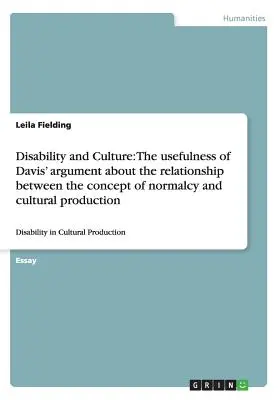 Humanities

Leila Fielding

Disability and Culture: The usefulness of Davis' argument about the relationship between the concept of normalcy and cultural production

Disability in Cultural Production

Essay

GRIN